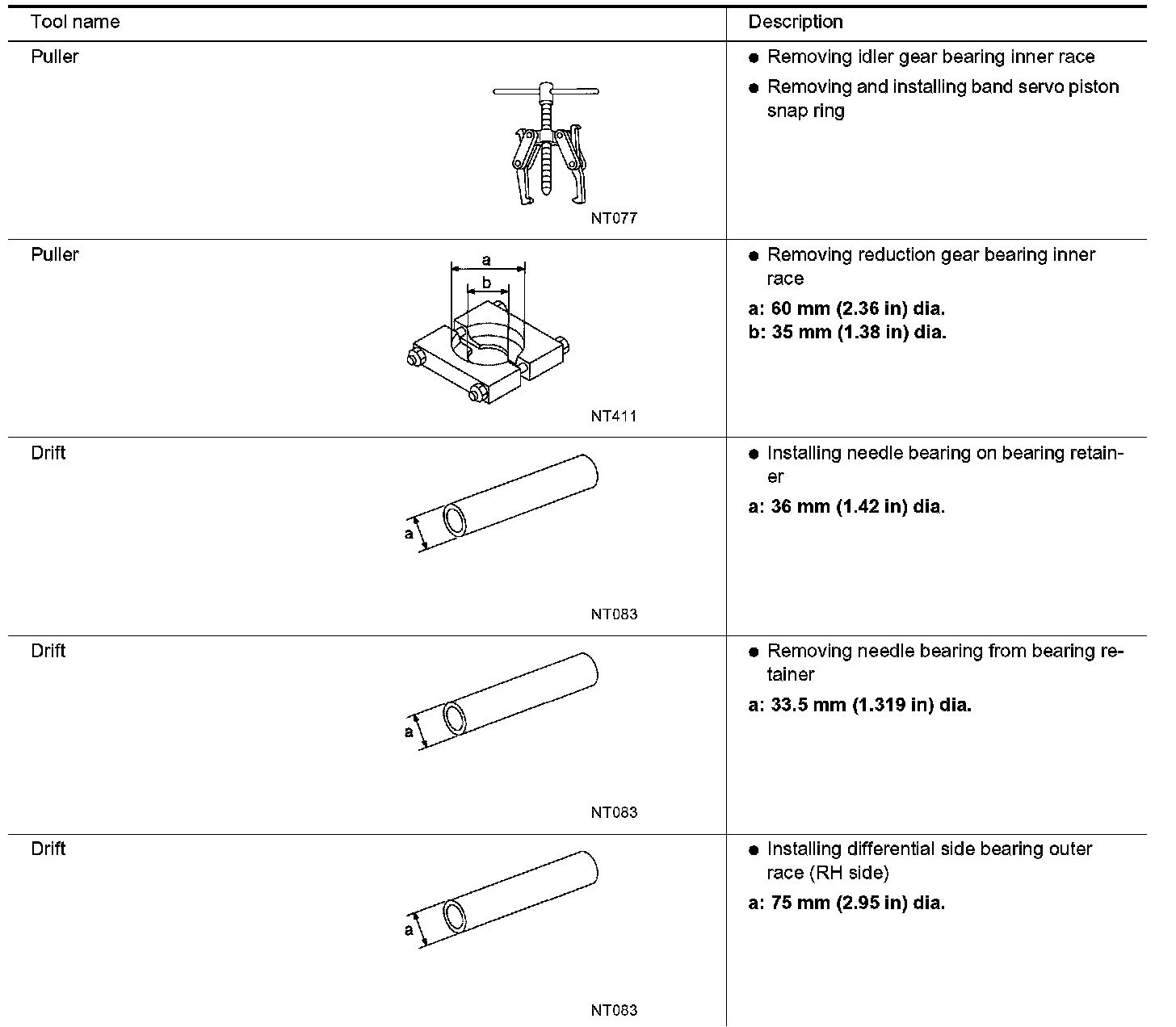 | Tool name | Description |
|---|---|
| Puller NT077 | ● Removing idler gear bearing inner race ● Removing and installing band servo piston snap ring |
| Puller a b NT411 | ● Removing reduction gear bearing inner race **a: 60 mm (2.36 in) dia.** **b: 35 mm (1.38 in) dia.** |
| Drift a NT083 | ● Installing needle bearing on bearing retainer **a: 36 mm (1.42 in) dia.** |
| Drift a NT083 | ● Removing needle bearing from bearing retainer **a: 33.5 mm (1.319 in) dia.** |
| Drift a NT083 | ● Installing differential side bearing outer race (RH side) **a: 75 mm (2.95 in) dia.** |